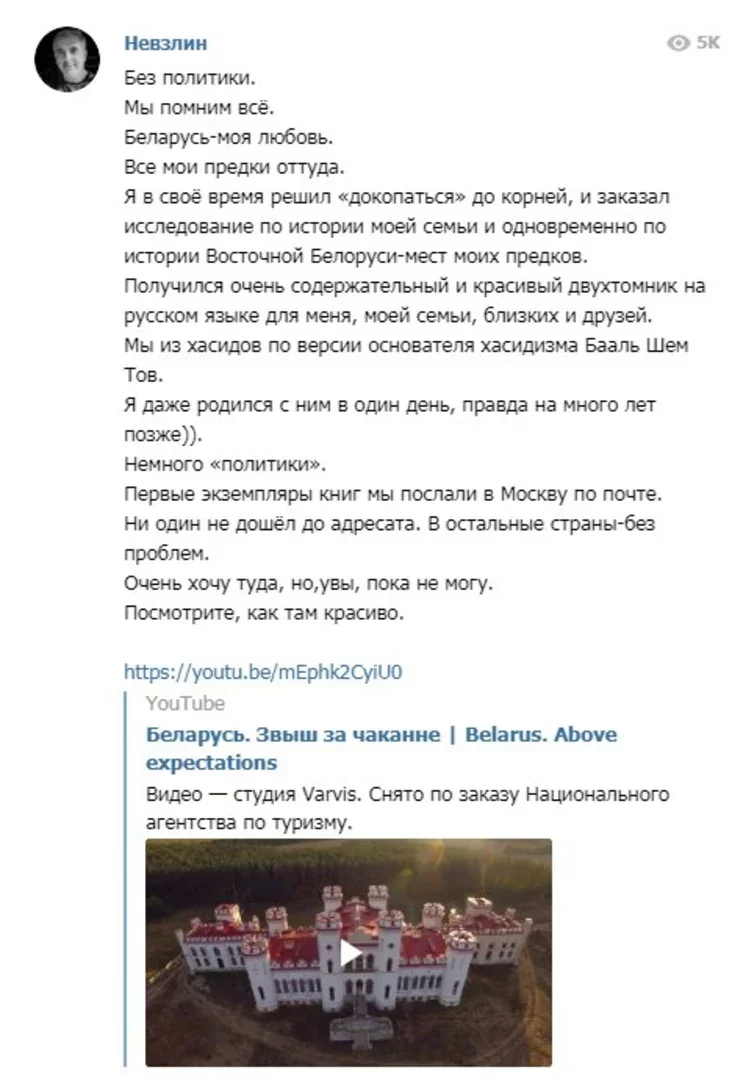 Невзлин

5K

Без политики.
Мы помним всё.
Беларусь-моя любовь.
Все мои предки оттуда.
Я в своё время решил «докопаться» до корней, и заказал исследование по истории моей семьи и одновременно по истории Восточной Белоруси-мест моих предков.
Получился очень содержательный и красивый двухтомник на русском языке для меня, моей семьи, близких и друзей.
Мы из хасидов по версии основателя хасидизма Бааль Шем Тов.
Я даже родился с ним в один день, правда на много лет позже)).
Немного «политики».
Первые экземпляры книг мы послали в Москву по почте.
Ни один не дошёл до адресата. В остальные страны-без проблем.
Очень хочу туда, но,увы, пока не могу.
Посмотрите, как там красиво.

https://youtu.be/mEphk2CyiU0

YouTube
Беларусь. Звыш за чаканне | Belarus. Above expectations
Видео — студия Varvis. Снято по заказу Национального агентства по туризму.